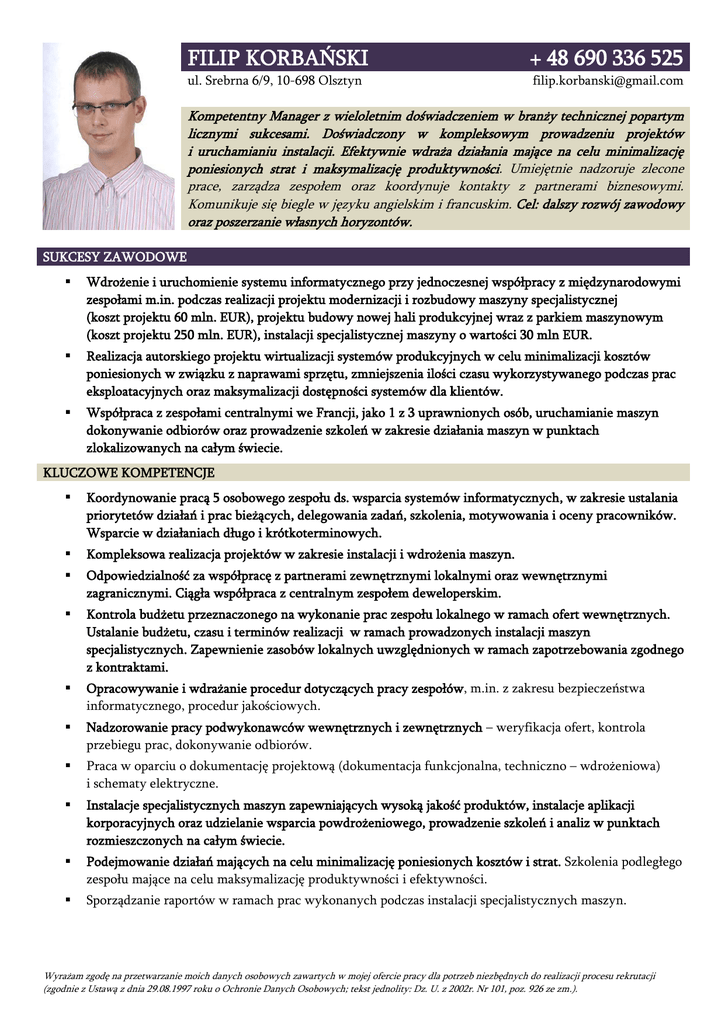 FILIP KORBAŃSKI + 48 690 336 525

ul. Srebrna 6/9, 10-698 Olsztyn filip.korbanski@gmail.com

Kompetentny Manager z wieloletnim doświadczeniem w branży technicznej popartym licznymi sukcesami. Doświadczony w kompleksowym prowadzeniu projektów i uruchamianiu instalacji. Efektywnie wdraża działania mające na celu minimalizację poniesionych strat i maksymalizację produktywności. Umiejętnie nadzoruje zlecone prace, zarządza zespołem oraz koordynuje kontakty z partnerami biznesowymi. Komunikuje się biegle w języku angielskim i francuskim. Cel: dalszy rozwój zawodowy oraz poszerzanie własnych horyzontów.

SUKCESY ZAWODOWE

▪ Wdrożenie i uruchomienie systemu informatycznego przy jednoczesnej współpracy z międzynarodowymi zespołami m.in. podczas realizacji projektu modernizacji i rozbudowy maszyny specjalistycznej (koszt projektu 60 mln. EUR), projektu budowy nowej hali produkcyjnej wraz z parkiem maszynowym (koszt projektu 250 mln. EUR), instalacji specjalistycznej maszyny o wartości 30 mln EUR.
▪ Realizacja autorskiego projektu wirtualizacji systemów produkcyjnych w celu minimalizacji kosztów poniesionych w związku z naprawami sprzętu, zmniejszenia ilości czasu wykorzystywanego podczas prac eksploatacyjnych oraz maksymalizacji dostępności systemów dla klientów.
▪ Współpraca z zespołami centralnymi we Francji, jako 1 z 3 uprawnionych osób, uruchamianie maszyn dokonywanie odbiorów oraz prowadzenie szkoleń w zakresie działania maszyn w punktach zlokalizowanych na całym świecie.

KLUCZOWE KOMPETENCJE

▪ Koordynowanie pracą 5 osobowego zespołu ds. wsparcia systemów informatycznych, w zakresie ustalania priorytetów działań i prac bieżących, delegowania zadań, szkolenia, motywowania i oceny pracowników. Wsparcie w działaniach długo i krótkoterminowych.
▪ Kompleksowa realizacja projektów w zakresie instalacji i wdrożenia maszyn.
▪ Odpowiedzialność za współpracę z partnerami zewnętrznymi lokalnymi oraz wewnętrznymi zagranicznymi. Ciągła współpraca z centralnym zespołem deweloperskim.
▪ Kontrola budżetu przeznaczonego na wykonanie prac zespołu lokalnego w ramach ofert wewnętrznych. Ustalanie budżetu, czasu i terminów realizacji w ramach prowadzonych instalacji maszyn specjalistycznych. Zapewnienie zasobów lokalnych uwzględnionych w ramach zapotrzebowania zgodnego z kontraktami.
▪ Opracowywanie i wdrażanie procedur dotyczących pracy zespołów, m.in. z zakresu bezpieczeństwa informatycznego, procedur jakościowych.
▪ Nadzorowanie pracy podwykonawców wewnętrznych i zewnętrznych – weryfikacja ofert, kontrola przebiegu prac, dokonywanie odbiorów.
▪ Praca w oparciu o dokumentację projektową (dokumentacja funkcjonalna, techniczno – wdrożeniowa) i schematy elektryczne.
▪ Instalacje specjalistycznych maszyn zapewniających wysoką jakość produktów, instalacje aplikacji korporacyjnych oraz udzielanie wsparcia powdrożeniowego, prowadzenie szkoleń i analiz w punktach rozmieszczonych na całym świecie.
▪ Podejmowanie działań mających na celu minimalizację poniesionych kosztów i strat. Szkolenia podległego zespołu mające na celu maksymalizację produktywności i efektywności.
▪ Sporządzanie raportów w ramach prac wykonanych podczas instalacji specjalistycznych maszyn.

Wyrażam zgodę na przetwarzanie moich danych osobowych zawartych w mojej ofercie pracy dla potrzeb niezbędnych do realizacji procesu rekrutacji (zgodnie z Ustawą z dnia 29.08.1997 roku o Ochronie Danych Osobowych; tekst jednolity: Dz. U. z 2002r. Nr 101, poz. 926 ze zm.).